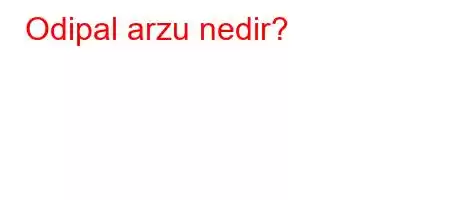 Odipal arzu nedir?